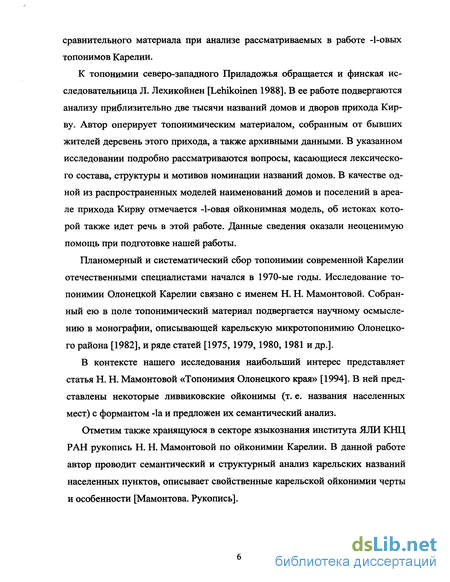 сравнительного материала при анализе рассматриваемых в работе -l-овых топонимов Карелии.

К топонимии северо-западного Приладожья обращается и финская исследовательница Л. Лехикойнен [Lehikoinen 1988]. В ее работе подвергаются анализу приблизительно две тысячи названий домов и дворов прихода Кирву. Автор оперирует топонимическим материалом, собранным от бывших жителей деревень этого прихода, а также архивными данными. В указанном исследовании подробно рассматриваются вопросы, касающиеся лексического состава, структуры и мотивов номинации названий домов. В качестве одной из распространенных моделей наименований домов и поселений в ареале прихода Кирву отмечается -l-овая ойконимная модель, об истоках которой также идет речь в этой работе. Данные сведения оказали неоценимую помощь при подготовке нашей работы.

Планомерный и систематический сбор топонимии современной Карелии отечественными специалистами начался в 1970-ые годы. Исследование топонимии Олонецкой Карелии связано с именем Н. Н. Мамонтовой. Собранный ею в поле топонимический материал подвергается научному осмыслению в монографии, описывающей карельскую микротопонимию Олонецкого района [1982], и ряде статей [1975, 1979, 1980, 1981 и др.].

В контексте нашего исследования наибольший интерес представляет статья Н. Н. Мамонтовой «Топонимия Олонецкого края» [1994]. В ней представлены некоторые ливвиковские ойконимы (т. е. названия населенных мест) с формантом -la и предложен их семантический анализ.

Отметим также хранящуюся в секторе языкознания института ЯЛИ КНЦ РАН рукопись Н. Н. Мамонтовой по ойконимии Карелии. В данной работе автор проводит семантический и структурный анализ карельских названий населенных пунктов, описывает свойственные карельской ойконимии черты и особенности [Мамонтова. Рукопись].

6

dsLib.net
библиотека диссертаций